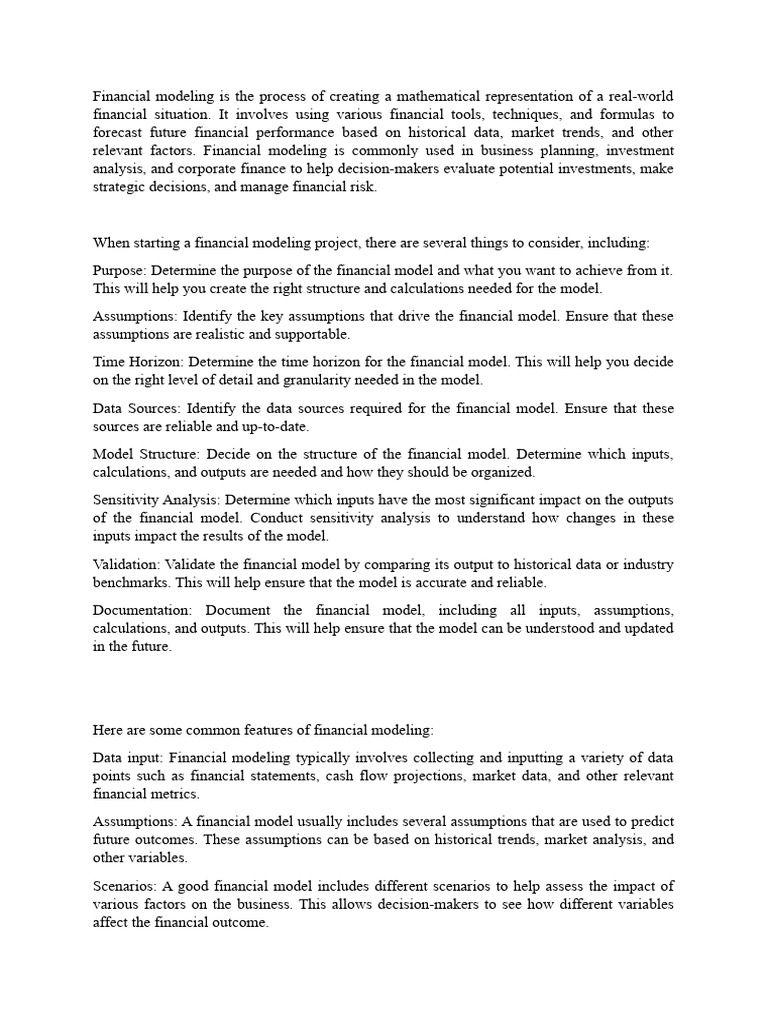 Financial modeling is the process of creating a mathematical representation of a real-world financial situation. It involves using various financial tools, techniques, and formulas to forecast future financial performance based on historical data, market trends, and other relevant factors. Financial modeling is commonly used in business planning, investment analysis, and corporate finance to help decision-makers evaluate potential investments, make strategic decisions, and manage financial risk.

When starting a financial modeling project, there are several things to consider, including:

Purpose: Determine the purpose of the financial model and what you want to achieve from it. This will help you create the right structure and calculations needed for the model.

Assumptions: Identify the key assumptions that drive the financial model. Ensure that these assumptions are realistic and supportable.

Time Horizon: Determine the time horizon for the financial model. This will help you decide on the right level of detail and granularity needed in the model.

Data Sources: Identify the data sources required for the financial model. Ensure that these sources are reliable and up-to-date.

Model Structure: Decide on the structure of the financial model. Determine which inputs, calculations, and outputs are needed and how they should be organized.

Sensitivity Analysis: Determine which inputs have the most significant impact on the outputs of the financial model. Conduct sensitivity analysis to understand how changes in these inputs impact the results of the model.

Validation: Validate the financial model by comparing its output to historical data or industry benchmarks. This will help ensure that the model is accurate and reliable.

Documentation: Document the financial model, including all inputs, assumptions, calculations, and outputs. This will help ensure that the model can be understood and updated in the future.

Here are some common features of financial modeling:

Data input: Financial modeling typically involves collecting and inputting a variety of data points such as financial statements, cash flow projections, market data, and other relevant financial metrics.

Assumptions: A financial model usually includes several assumptions that are used to predict future outcomes. These assumptions can be based on historical trends, market analysis, and other variables.

Scenarios: A good financial model includes different scenarios to help assess the impact of various factors on the business. This allows decision-makers to see how different variables affect the financial outcome.